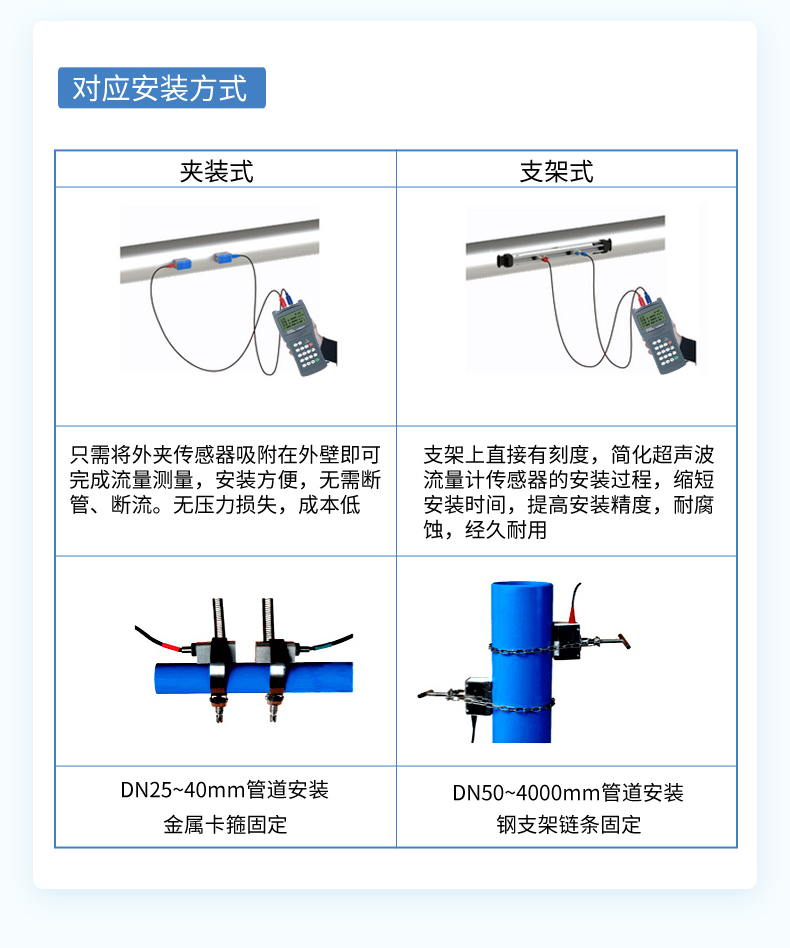 对应安装方式

| 夹装式 | 支架式 |
|---|---|
|  |  |
| 只需将外夹传感器吸附在外壁即可完成流量测量，安装方便，无需断管、断流。无压力损失，成本低 | 支架上直接有刻度，简化超声波流量计传感器的安装过程，缩短安装时间，提高安装精度，耐腐蚀，经久耐用 |
|  |  |
| DN25~40mm管道安装 金属卡箍固定 | DN50~4000mm管道安装 钢支架链条固定 |